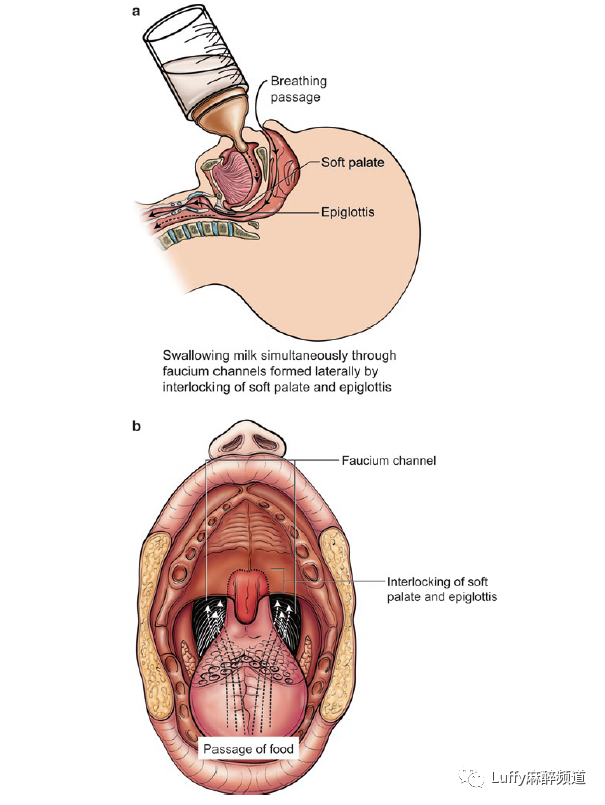 a

Breathing passage

Soft palate

Epiglottis

Swallowing milk simultaneously through faucium channels formed laterally by interlocking of soft palate and epiglottis

b

Faucium channel

Interlocking of soft palate and epiglottis

Passage of food

Luffy麻醉频道